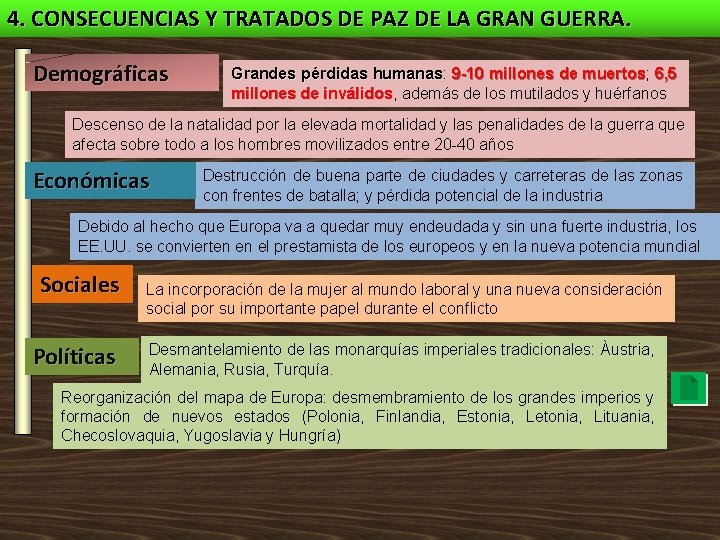 4. CONSECUENCIAS Y TRATADOS DE PAZ DE LA GRAN GUERRA.

Demográficas

Grandes pérdidas humanas: 9-10 millones de muertos; 6,5 millones de inválidos, además de los mutilados y huérfanos

Descenso de la natalidad por la elevada mortalidad y las penalidades de la guerra que afecta sobre todo a los hombres movilizados entre 20-40 años

Económicas

Destrucción de buena parte de ciudades y carreteras de las zonas con frentes de batalla; y pérdida potencial de la industria

Debido al hecho que Europa va a quedar muy endeudada y sin una fuerte industria, los EE.UU. se convierten en el prestamista de los europeos y en la nueva potencia mundial

Sociales

La incorporación de la mujer al mundo laboral y una nueva consideración social por su importante papel durante el conflicto

Políticas

Desmantelamiento de las monarquías imperiales tradicionales: Àustria, Alemania, Rusia, Turquía.

Reorganización del mapa de Europa: desmembramiento de los grandes imperios y formación de nuevos estados (Polonia, Finlandia, Estonia, Letonia, Lituania, Checoslovaquia, Yugoslavia y Hungría)